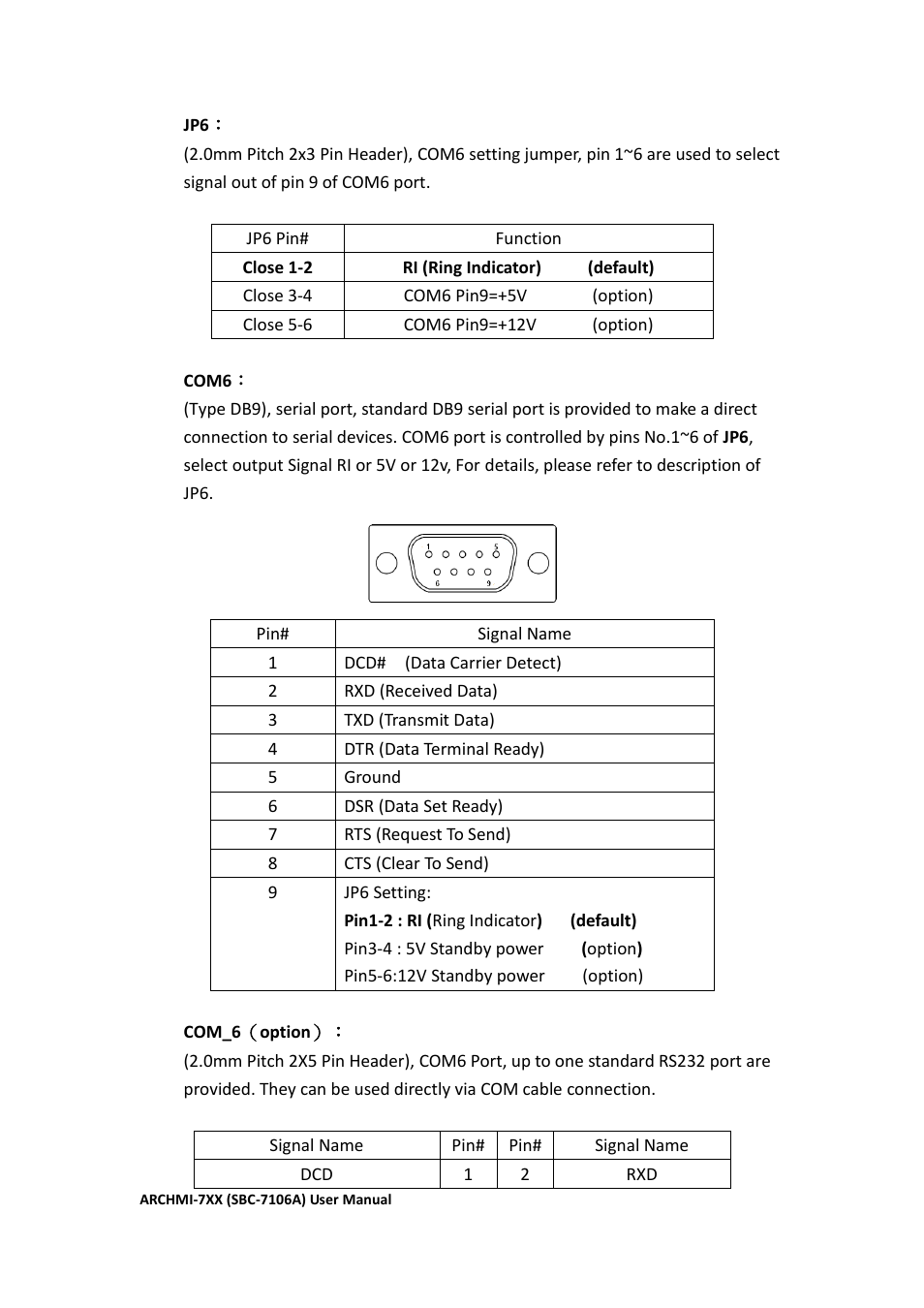 JP6：

(2.0mm Pitch 2x3 Pin Header), COM6 setting jumper, pin 1~6 are used to select signal out of pin 9 of COM6 port.

| JP6 Pin# | Function |
|---|---|
| Close 1-2 | RI (Ring Indicator) (default) |
| Close 3-4 | COM6 Pin9=+5V (option) |
| Close 5-6 | COM6 Pin9=+12V (option) |

COM6：

(Type DB9), serial port, standard DB9 serial port is provided to make a direct connection to serial devices. COM6 port is controlled by pins No.1~6 of JP6, select output Signal RI or 5V or 12v, For details, please refer to description of JP6.

1 5
6 9

| Pin# | Signal Name |
|---|---|
| 1 | DCD# (Data Carrier Detect) |
| 2 | RXD (Received Data) |
| 3 | TXD (Transmit Data) |
| 4 | DTR (Data Terminal Ready) |
| 5 | Ground |
| 6 | DSR (Data Set Ready) |
| 7 | RTS (Request To Send) |
| 8 | CTS (Clear To Send) |
| 9 | JP6 Setting: Pin1-2 : RI (Ring Indicator) (default) Pin3-4 : 5V Standby power (option) Pin5-6:12V Standby power (option) |

COM_6（option）：

(2.0mm Pitch 2X5 Pin Header), COM6 Port, up to one standard RS232 port are provided. They can be used directly via COM cable connection.

| Signal Name | Pin# | Pin# | Signal Name |
|---|---|---|---|
| DCD | 1 | 2 | RXD |

ARCHMI-7XX (SBC-7106A) User Manual